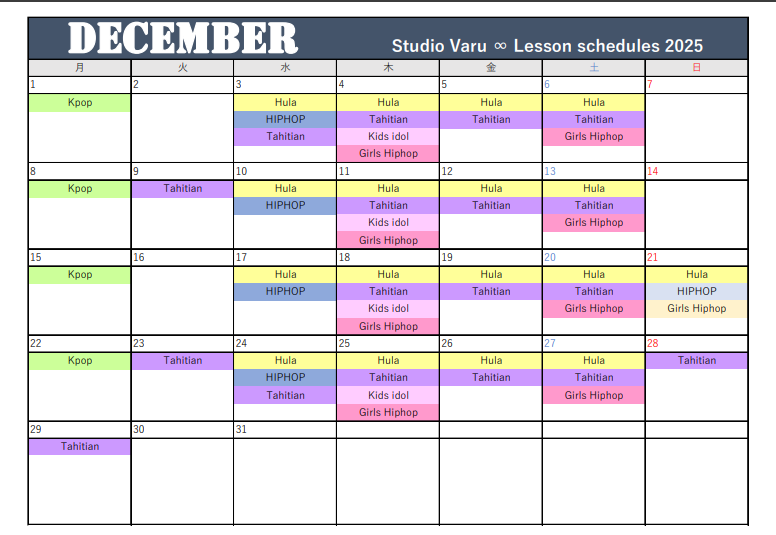 DECEMBER

Studio Varu ∞ Lesson schedules 2025

| 月 | 火 | 水 | 木 | 金 | 土 | 日 |
|---|---|---|---|---|---|---|
| 1 | 2 | 3 | 4 | 5 | 6 | 7 |
| Kpop | | Hula | Hula | Hula | Hula | |
| | | HIPHOP | Tahitian | Tahitian | Tahitian | |
| | | Tahitian | Kids idol | | Girls Hiphop | |
| | | | Girls Hiphop | | | |
| 8 | 9 | 10 | 11 | 12 | 13 | 14 |
| Kpop | Tahitian | Hula | Hula | Hula | Hula | |
| | | HIPHOP | Tahitian | Tahitian | Tahitian | |
| | | | Kids idol | | Girls Hiphop | |
| | | | Girls Hiphop | | | |
| 15 | 16 | 17 | 18 | 19 | 20 | 21 |
| Kpop | | Hula | Hula | Hula | Hula | Hula |
| | | HIPHOP | Tahitian | Tahitian | Tahitian | HIPHOP |
| | | | Kids idol | | Girls Hiphop | Girls Hiphop |
| | | | Girls Hiphop | | | |
| 22 | 23 | 24 | 25 | 26 | 27 | 28 |
| Kpop | Tahitian | Hula | Hula | Hula | Hula | Tahitian |
| | | HIPHOP | Tahitian | Tahitian | Tahitian | |
| | | Tahitian | Kids idol | | Girls Hiphop | |
| | | | Girls Hiphop | | | |
| 29 | 30 | 31 | | | | |
| Tahitian | | | | | | |